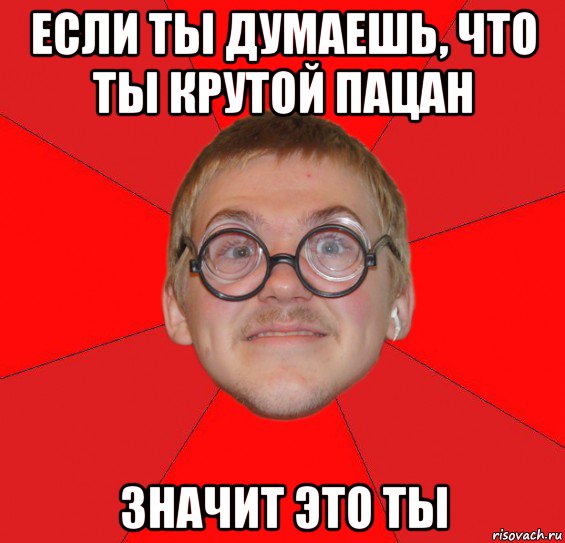 ЕСЛИ ТЫ ДУМАЕШЬ, ЧТО ТЫ КРУТОЙ ПАЦАН

ЗНАЧИТ ЭТО ТЫ

risovach.ru